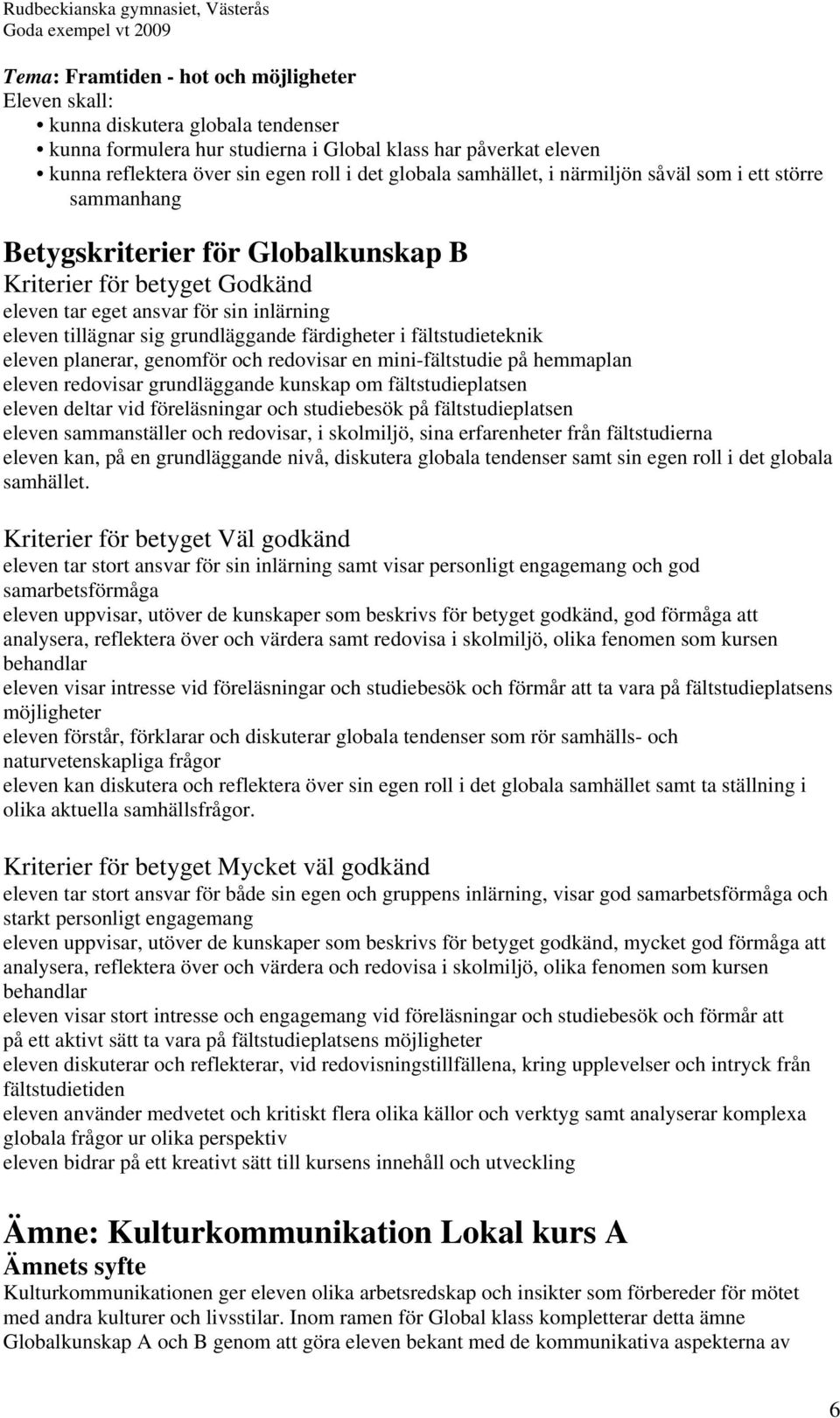 Rudbeckianska gymnasiet, Västerås
Goda exempel vt 2009

Tema: Framtiden - hot och möjligheter
Eleven skall:
• kunna diskutera globala tendenser
• kunna formulera hur studierna i Global klass har påverkat eleven
• kunna reflektera över sin egen roll i det globala samhället, i närmiljön såväl som i ett större sammanhang

Betygskriterier för Globalkunskap B
Kriterier för betyget Godkänd
eleven tar eget ansvar för sin inlärning
eleven tillägnar sig grundläggande färdigheter i fältstudieteknik
eleven planerar, genomför och redovisar en mini-fältstudie på hemmaplan
eleven redovisar grundläggande kunskap om fältstudieplatsen
eleven deltar vid föreläsningar och studiebesök på fältstudieplatsen
eleven sammanställer och redovisar, i skolmiljö, sina erfarenheter från fältstudierna
eleven kan, på en grundläggande nivå, diskutera globala tendenser samt sin egen roll i det globala samhället.

Kriterier för betyget Väl godkänd
eleven tar stort ansvar för sin inlärning samt visar personligt engagemang och god samarbetsförmåga
eleven uppvisar, utöver de kunskaper som beskrivs för betyget godkänd, god förmåga att analysera, reflektera över och värdera samt redovisa i skolmiljö, olika fenomen som kursen behandlar
eleven visar intresse vid föreläsningar och studiebesök och förmår att ta vara på fältstudieplatsens möjligheter
eleven förstår, förklarar och diskuterar globala tendenser som rör samhälls- och naturvetenskapliga frågor
eleven kan diskutera och reflektera över sin egen roll i det globala samhället samt ta ställning i olika aktuella samhällsfrågor.

Kriterier för betyget Mycket väl godkänd
eleven tar stort ansvar för både sin egen och gruppens inlärning, visar god samarbetsförmåga och starkt personligt engagemang
eleven uppvisar, utöver de kunskaper som beskrivs för betyget godkänd, mycket god förmåga att analysera, reflektera över och värdera och redovisa i skolmiljö, olika fenomen som kursen behandlar
eleven visar stort intresse och engagemang vid föreläsningar och studiebesök och förmår att på ett aktivt sätt ta vara på fältstudieplatsens möjligheter
eleven diskuterar och reflekterar, vid redovisningstillfällena, kring upplevelser och intryck från fältstudietiden
eleven använder medvetet och kritiskt flera olika källor och verktyg samt analyserar komplexa globala frågor ur olika perspektiv
eleven bidrar på ett kreativt sätt till kursens innehåll och utveckling

Ämne: Kulturkommunikation Lokal kurs A
Ämnets syfte
Kulturkommunikationen ger eleven olika arbetsredskap och insikter som förbereder för mötet med andra kulturer och livsstilar. Inom ramen för Global klass kompletterar detta ämne Globalkunskap A och B genom att göra eleven bekant med de kommunikativa aspekterna av

6